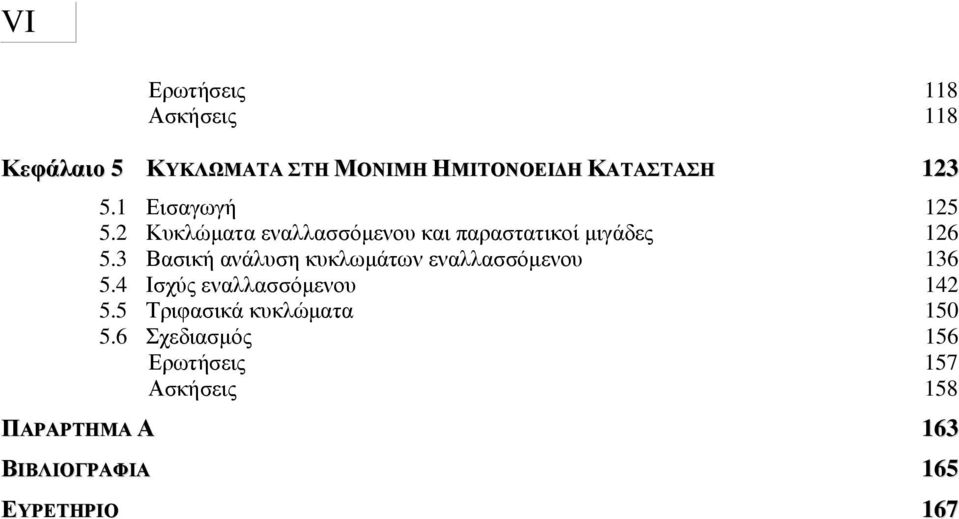 VI

Ερωτήσεις 118
Ασκήσεις 118

Κεφάλαιο 5 ΚΥΚΛΩΜΑΤΑ ΣΤΗ ΜΟΝΙΜΗ ΗΜΙΤΟΝΟΕΙΔΗ ΚΑΤΑΣΤΑΣΗ 123

5.1 Εισαγωγή 125
5.2 Κυκλώματα εναλλασσόμενου και παραστατικοί μιγάδες 126
5.3 Βασική ανάλυση κυκλωμάτων εναλλασσόμενου 136
5.4 Ισχύς εναλλασσόμενου 142
5.5 Τριφασικά κυκλώματα 150
5.6 Σχεδιασμός 156
Ερωτήσεις 157
Ασκήσεις 158

ΠΑΡΑΡΤΗΜΑ Α 163

ΒΙΒΛΙΟΓΡΑΦΙΑ 165

ΕΥΡΕΤΗΡΙΟ 167